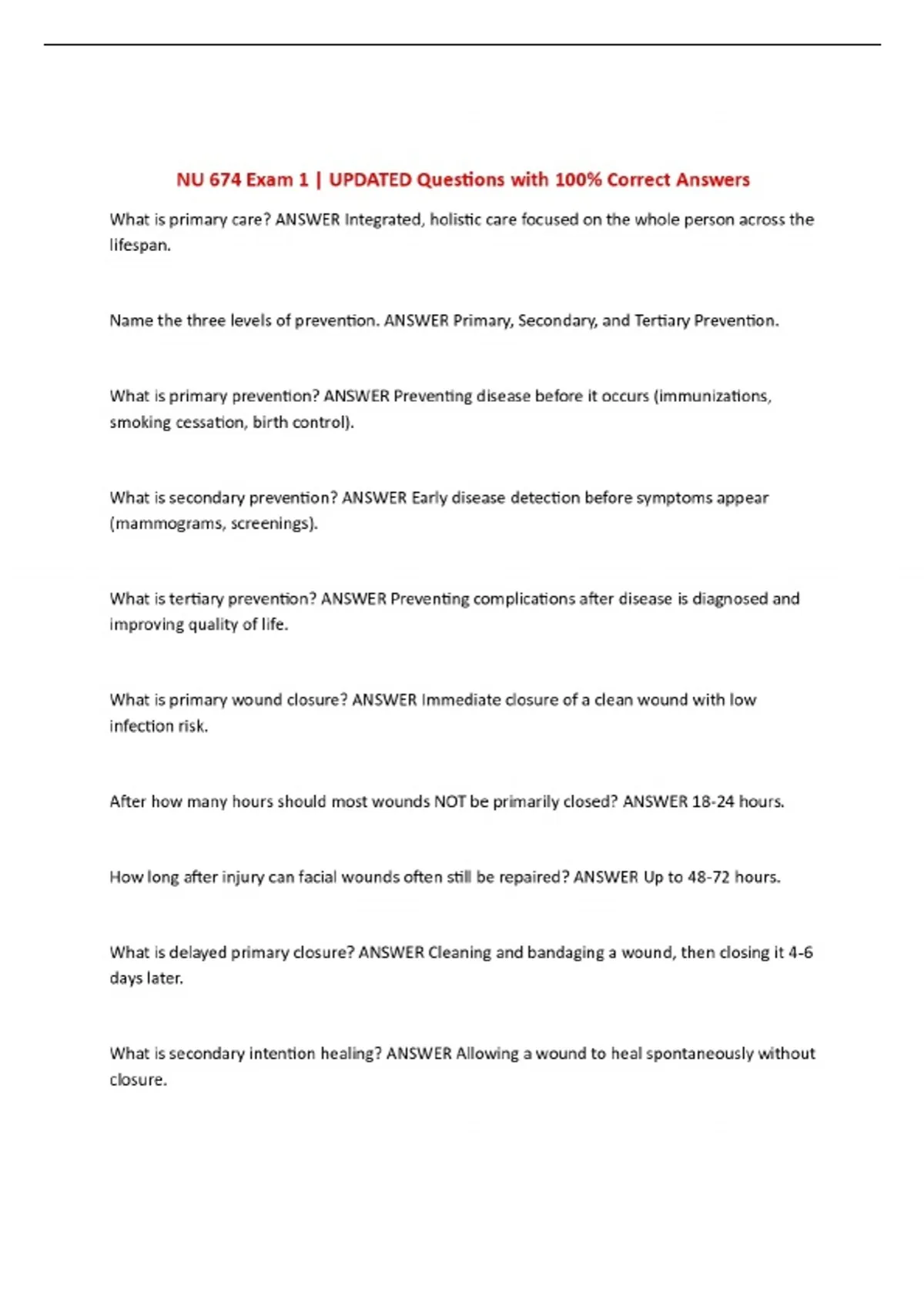 NU 674 Exam 1 | UPDATED Questions with 100% Correct Answers

What is primary care? ANSWER Integrated, holistic care focused on the whole person across the lifespan.

Name the three levels of prevention. ANSWER Primary, Secondary, and Tertiary Prevention.

What is primary prevention? ANSWER Preventing disease before it occurs (immunizations, smoking cessation, birth control).

What is secondary prevention? ANSWER Early disease detection before symptoms appear (mammograms, screenings).

What is tertiary prevention? ANSWER Preventing complications after disease is diagnosed and improving quality of life.

What is primary wound closure? ANSWER Immediate closure of a clean wound with low infection risk.

After how many hours should most wounds NOT be primarily closed? ANSWER 18-24 hours.

How long after injury can facial wounds often still be repaired? ANSWER Up to 48-72 hours.

What is delayed primary closure? ANSWER Cleaning and bandaging a wound, then closing it 4-6 days later.

What is secondary intention healing? ANSWER Allowing a wound to heal spontaneously without closure.